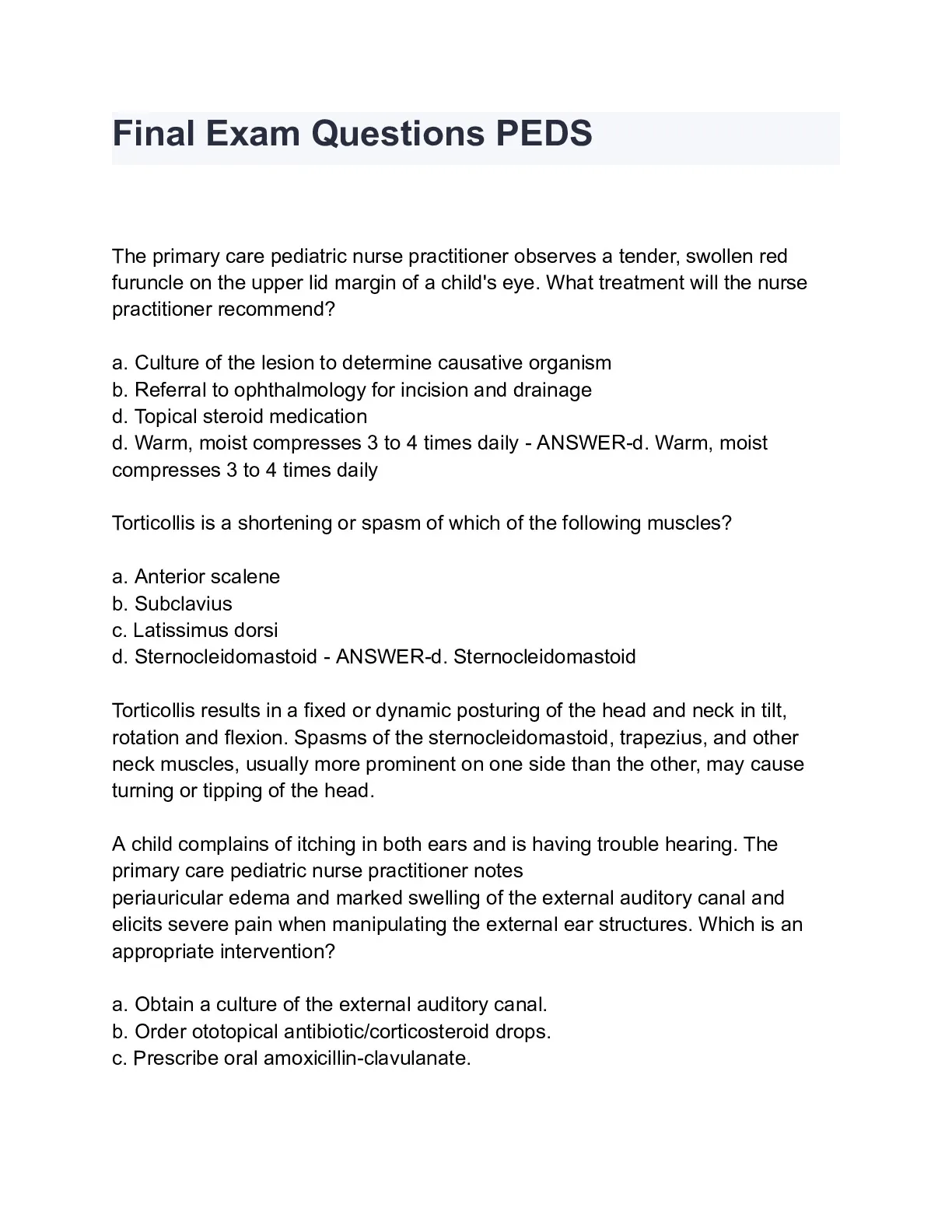 Final Exam Questions PEDS

The primary care pediatric nurse practitioner observes a tender, swollen red furuncle on the upper lid margin of a child's eye. What treatment will the nurse practitioner recommend?

a. Culture of the lesion to determine causative organism
b. Referral to ophthalmology for incision and drainage
d. Topical steroid medication
d. Warm, moist compresses 3 to 4 times daily - ANSWER-d. Warm, moist compresses 3 to 4 times daily

Torticollis is a shortening or spasm of which of the following muscles?

a. Anterior scalene
b. Subclavius
c. Latissimus dorsi
d. Sternocleidomastoid - ANSWER-d. Sternocleidomastoid

Torticollis results in a fixed or dynamic posturing of the head and neck in tilt, rotation and flexion. Spasms of the sternocleidomastoid, trapezius, and other neck muscles, usually more prominent on one side than the other, may cause turning or tipping of the head.

A child complains of itching in both ears and is having trouble hearing. The primary care pediatric nurse practitioner notes
periauricular edema and marked swelling of the external auditory canal and elicits severe pain when manipulating the external ear structures. Which is an appropriate intervention?

a. Obtain a culture of the external auditory canal.
b. Order ototopical antibiotic/corticosteroid drops.
c. Prescribe oral amoxicillin-clavulanate.